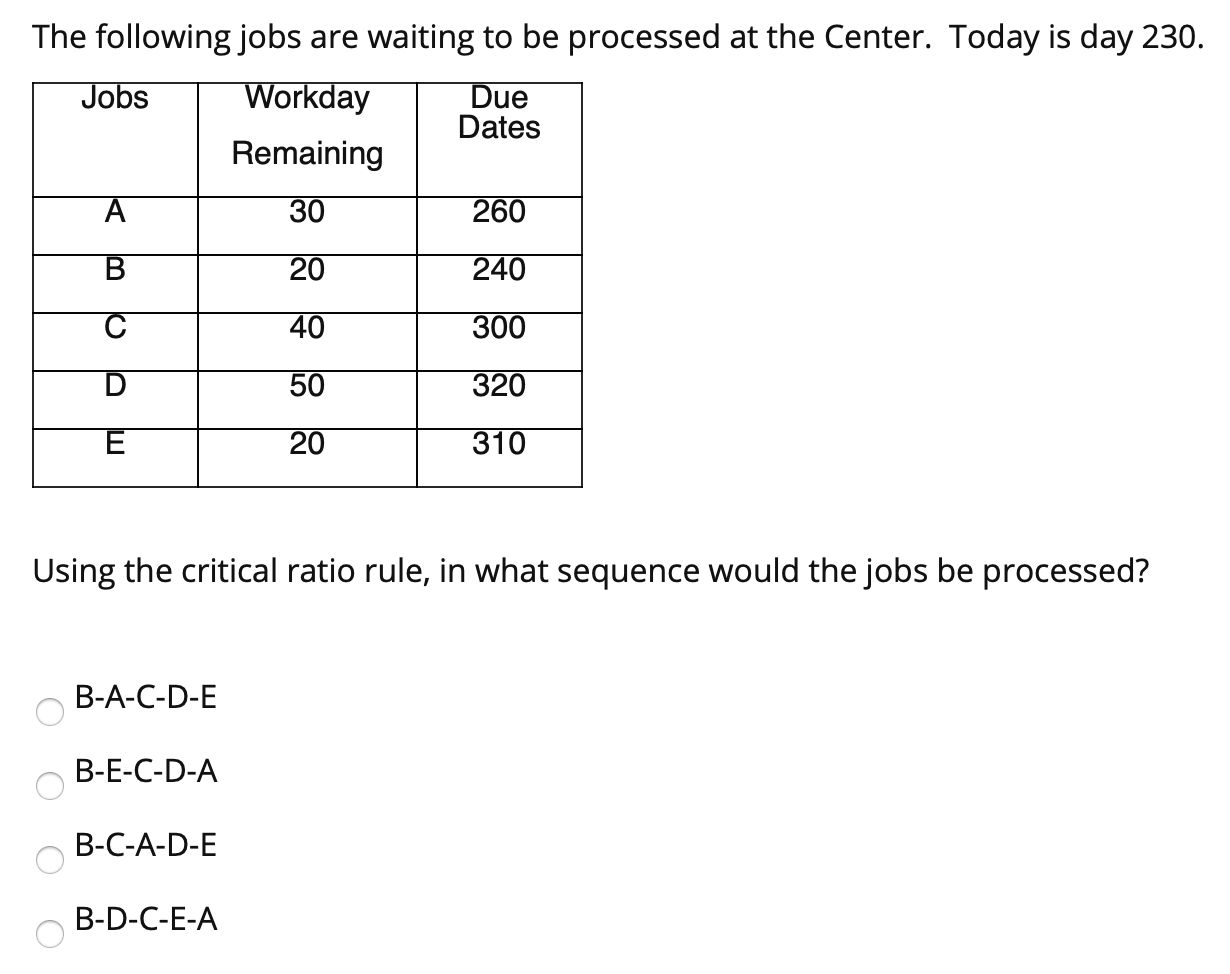 The following jobs are waiting to be processed at the Center. Today is day 230.

| Jobs | Workday Remaining | Due Dates |
|---|---|---|
| A | 30 | 260 |
| B | 20 | 240 |
| C | 40 | 300 |
| D | 50 | 320 |
| E | 20 | 310 |

Using the critical ratio rule, in what sequence would the jobs be processed?

B-A-C-D-E

B-E-C-D-A

B-C-A-D-E

B-D-C-E-A